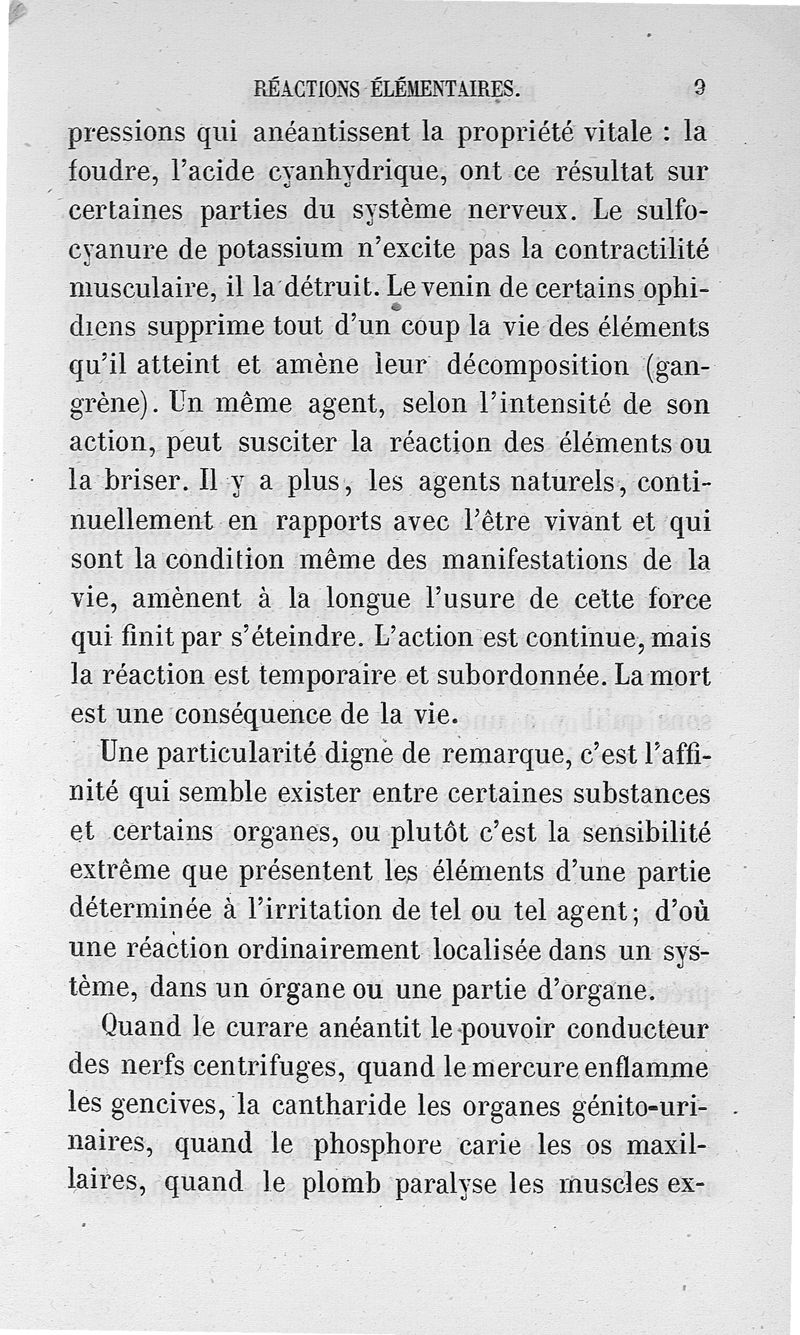 RÉACTIONS ÉLÉMENTAIRES. 9

pressions qui anéantissent la propriété vitale : la foudre, l'acide cyanhydrique, ont ce résultat sur certaines parties du système nerveux. Le sulfocyanure de potassium n'excite pas la contractilité musculaire, il la détruit. Le venin de certains ophidiens supprime tout d'un coup la vie des éléments qu'il atteint et amène leur décomposition (gangrène). Un même agent, selon l'intensité de son action, peut susciter la réaction des éléments ou la briser. Il y a plus, les agents naturels, continuellement en rapports avec l'être vivant et qui sont la condition même des manifestations de la vie, amènent à la longue l'usure de cette force qui finit par s'éteindre. L'action est continue, mais la réaction est temporaire et subordonnée. La mort est une conséquence de la vie.

Une particularité digne de remarque, c'est l'affinité qui semble exister entre certaines substances et certains organes, ou plutôt c'est la sensibilité extrême que présentent les éléments d'une partie déterminée à l'irritation de tel ou tel agent; d'où une réaction ordinairement localisée dans un système, dans un organe ou une partie d'organe.

Quand le curare anéantit le pouvoir conducteur des nerfs centrifuges, quand le mercure enflamme les gencives, la cantharide les organes génito-urinaires, quand le phosphore carie les os maxillaires, quand le plomb paralyse les muscles ex-